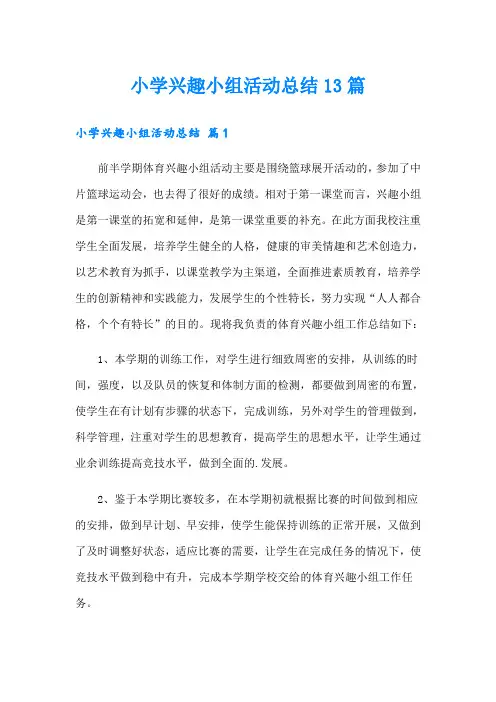 小学兴趣小组活动总结13篇

小学兴趣小组活动总结 篇1

前半学期体育兴趣小组活动主要是围绕篮球展开活动的，参加了中片篮球运动会，也去得了很好的成绩。相对于第一课堂而言，兴趣小组是第一课堂的拓宽和延伸，是第一课堂重要的补充。在此方面我校注重学生全面发展，培养学生健全的人格，健康的审美情趣和艺术创造力，以艺术教育为抓手，以课堂教学为主渠道，全面推进素质教育，培养学生的创新精神和实践能力，发展学生的个性特长，努力实现“人人都合格，个个有特长”的目的。现将我负责的体育兴趣小组工作总结如下：

1、本学期的训练工作，对学生进行细致周密的安排，从训练的时间，强度，以及队员的恢复和体制方面的检测，都要做到周密的布置，使学生在有计划有步骤的状态下，完成训练，另外对学生的管理做到，科学管理，注重对学生的思想教育，提高学生的思想水平，让学生通过业余训练提高竞技水平，做到全面的.发展。

2、鉴于本学期比赛较多，在本学期初就根据比赛的时间做到相应的安排，做到早计划、早安排，使学生能保持训练的正常开展，又做到了及时调整好状态，适应比赛的需要，让学生在完成任务的情况下，使竞技水平做到稳中有升，完成本学期学校交给的体育兴趣小组工作任务。